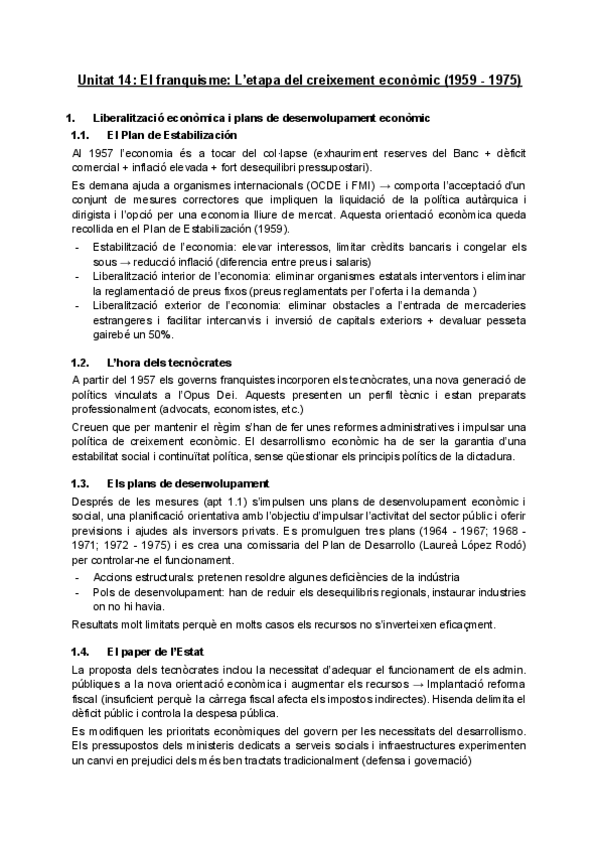 Unitat 14: El franquisme: L'etapa del creixement econòmic (1959 - 1975)

1. Liberalització econòmica i plans de desenvolupament econòmic

1.1. El Plan de Estabilización

Al 1957 l'economia és a tocar del col·lapse (exhauriment reserves del Banc + dèficit comercial + inflació elevada + fort desequilibri pressupostari).

Es demana ajuda a organismes internacionals (OCDE i FMI) → comporta l'acceptació d'un conjunt de mesures correctores que impliquen la liquidació de la política autàrquica i dirigista i l'opció per una economia lliure de mercat. Aquesta orientació econòmica queda recollida en el Plan de Estabilización (1959).

- Estabilització de l'economia: elevar interessos, limitar crèdits bancaris i congelar els sous → reducció inflació (diferencia entre preus i salaris)
- Liberalització interior de l'economia: eliminar organismes estatals interventors i eliminar la reglamentació de preus fixos (preus reglamentats per l'oferta i la demanda )
- Liberalització exterior de l'economia: eliminar obstacles a l'entrada de mercaderies estrangeres i facilitar intercanvis i inversió de capitals exteriors + devaluar pesseta gairebé un 50%.

1.2. L'hora dels tecnòcrates

A partir del 1957 els governs franquistes incorporen els tecnòcrates, una nova generació de polítics vinculats a l'Opus Dei. Aquests presenten un perfil tècnic i estan preparats professionalment (advocats, economistes, etc.)

Creuen que per mantenir el règim s'han de fer unes reformes administratives i impulsar una política de creixement econòmic. El desarrollismo econòmic ha de ser la garantia d'una estabilitat social i continuïtat política, sense qüestionar els principis polítics de la dictadura.

1.3. Els plans de desenvolupament

Després de les mesures (apt 1.1) s'impulsen uns plans de desenvolupament econòmic i social, una planificació orientativa amb l'objectiu d'impulsar l'activitat del sector públic i oferir previsions i ajudes als inversors privats. Es promulguen tres plans (1964 - 1967; 1968 - 1971; 1972 - 1975) i es crea una comissaria del Plan de Desarrollo (Laureà López Rodó) per controlar-ne el funcionament.

- Accions estructurals: pretenen resoldre algunes deficiències de la indústria
- Pols de desenvolupament: han de reduir els desequilibris regionals, instaurar industries on no hi havia.

Resultats molt limitats perquè en molts casos els recursos no s'inverteixen eficaçment.

1.4. El paper de l'Estat

La proposta dels tecnòcrates inclou la necessitat d'adequar el funcionament de els admin. públiques a la nova orientació econòmica i augmentar els recursos → Implantació reforma fiscal (insuficient perquè la càrrega fiscal afecta els impostos indirectes). Hisenda delimita el dèficit públic i controla la despesa pública.

Es modifiquen les prioritats econòmiques del govern per les necessitats del desarrollismo. Els pressupostos dels ministeris dedicats a serveis socials i infraestructures experimenten un canvi en prejudici dels més ben tractats tradicionalment (defensa i governació)